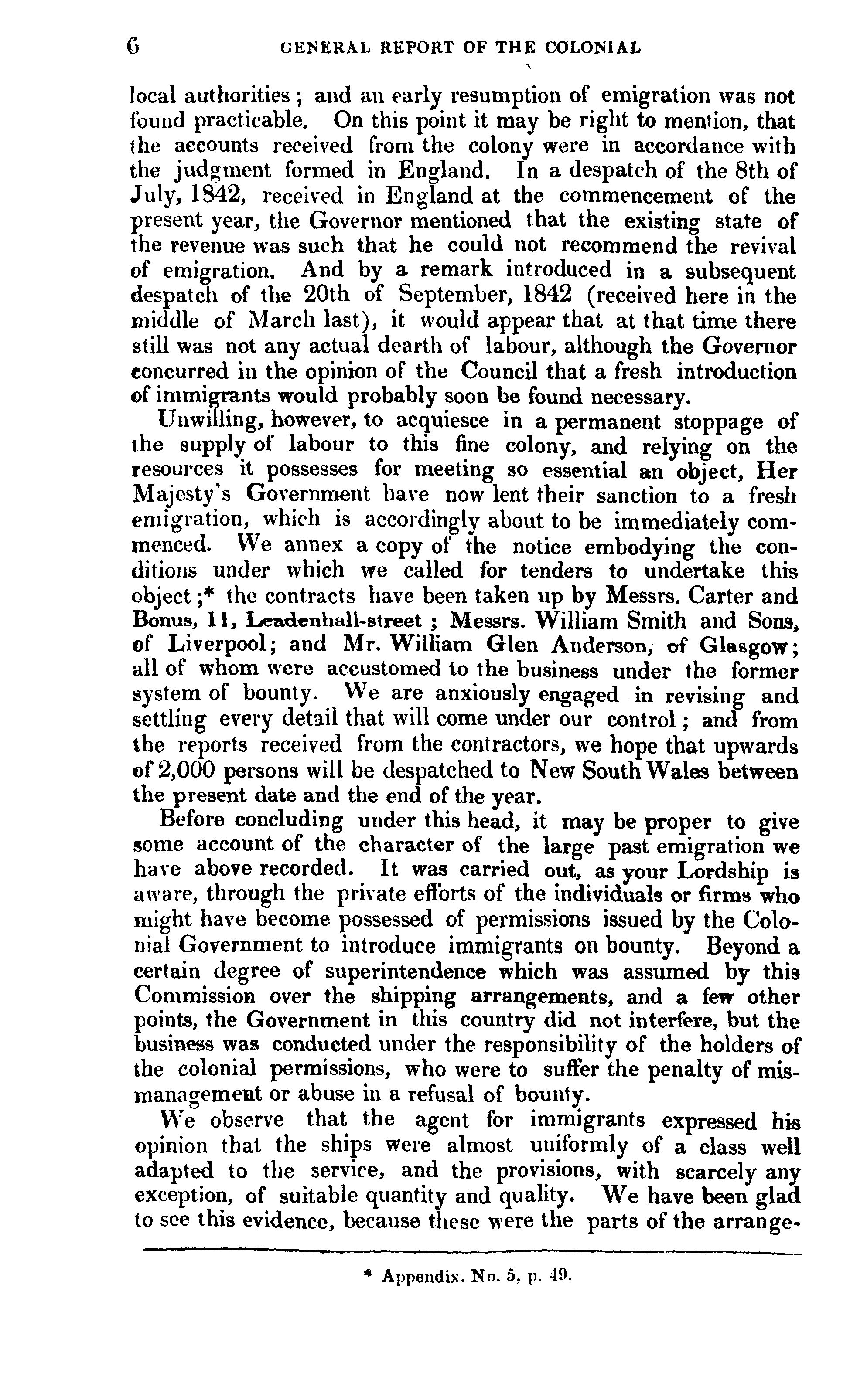 6 GENERAL REPORT OF THE COLONIAL

local authorities; and an early resumption of emigration was not found practicable. On this point it may be right to mention, that the accounts received from the colony were in accordance with the judgment formed in England. In a despatch of the 8th of July, 1842, received in England at the commencement of the present year, the Governor mentioned that the existing state of the revenue was such that he could not recommend the revival of emigration. And by a remark introduced in a subsequent despatch of the 20th of September, 1842 (received here in the middle of March last), it would appear that at that time there still was not any actual dearth of labour, although the Governor concurred in the opinion of the Council that a fresh introduction of immigrants would probably soon be found necessary.

Unwilling, however, to acquiesce in a permanent stoppage of the supply of labour to this fine colony, and relying on the resources it possesses for meeting so essential an object, Her Majesty's Government have now lent their sanction to a fresh emigration, which is accordingly about to be immediately commenced. We annex a copy of the notice embodying the conditions under which we called for tenders to undertake this object;* the contracts have been taken up by Messrs. Carter and Bonus, 11, Leadenhall-street; Messrs. William Smith and Sons, of Liverpool; and Mr. William Glen Anderson, of Glasgow; all of whom were accustomed to the business under the former system of bounty. We are anxiously engaged in revising and settling every detail that will come under our control; and from the reports received from the contractors, we hope that upwards of 2,000 persons will be despatched to New South Wales between the present date and the end of the year.

Before concluding under this head, it may be proper to give some account of the character of the large past emigration we have above recorded. It was carried out, as your Lordship is aware, through the private efforts of the individuals or firms who might have become possessed of permissions issued by the Colonial Government to introduce immigrants on bounty. Beyond a certain degree of superintendence which was assumed by this Commission over the shipping arrangements, and a few other points, the Government in this country did not interfere, but the business was conducted under the responsibility of the holders of the colonial permissions, who were to suffer the penalty of mismanagement or abuse in a refusal of bounty.

We observe that the agent for immigrants expressed his opinion that the ships were almost uniformly of a class well adapted to the service, and the provisions, with scarcely any exception, of suitable quantity and quality. We have been glad to see this evidence, because these were the parts of the arrange-

* Appendix. No. 5, p. 49.